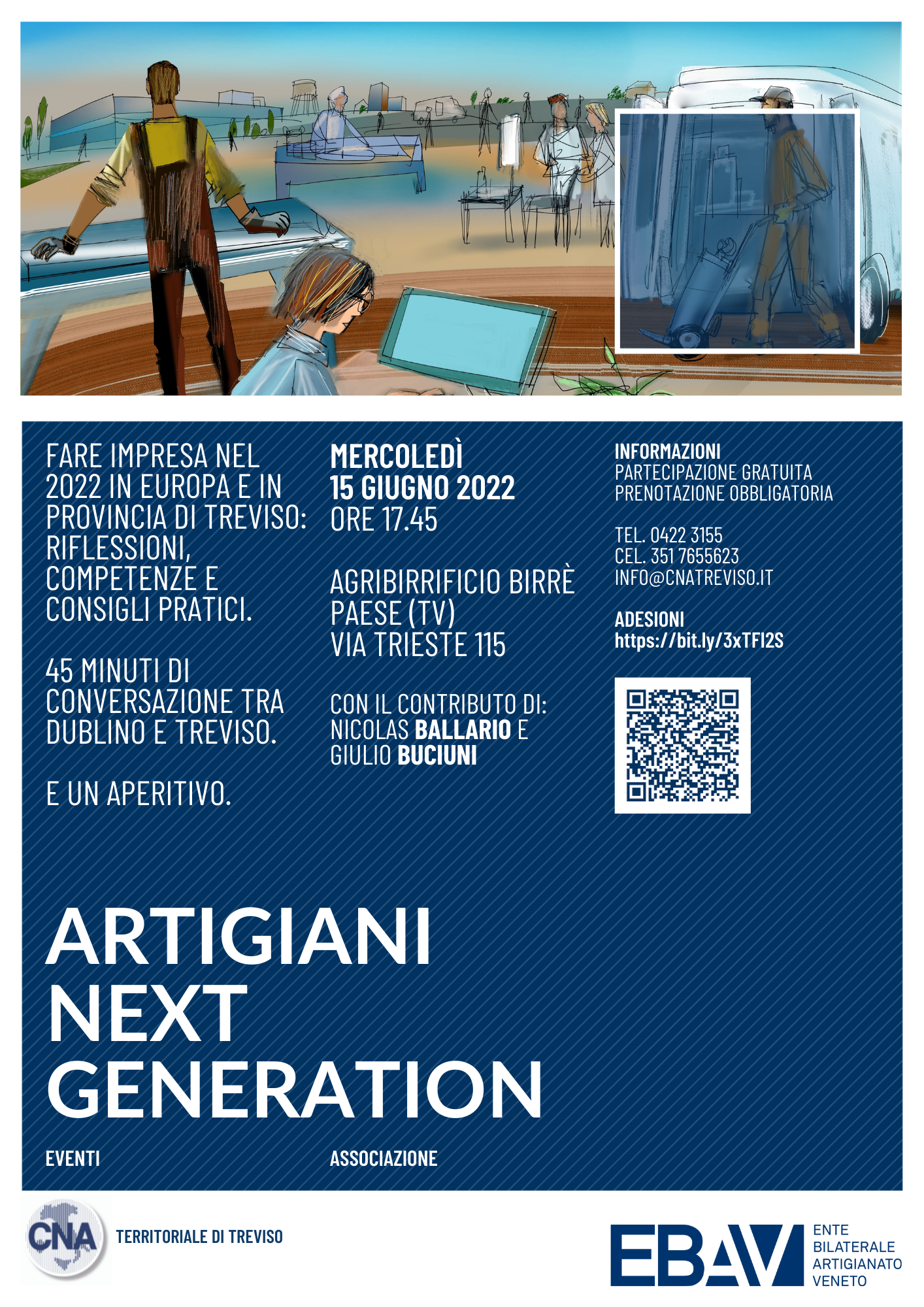 FARE IMPRESA NEL 2022 IN EUROPA E IN PROVINCIA DI TREVISO: RIFLESSIONI, COMPETENZE E CONSIGLI PRATICI.

45 MINUTI DI CONVERSAZIONE TRA DUBLINO E TREVISO.

E UN APERITIVO.

MERCOLEDÌ
15 GIUGNO 2022
ORE 17.45

AGRIBIRRIFICIO BIRRÈ
PAESE (TV)
VIA TRIESTE 115

CON IL CONTRIBUTO DI:
NICOLAS BALLARIO E
GIULIO BUCIUNI

INFORMAZIONI
PARTECIPAZIONE GRATUITA
PRENOTAZIONE OBBLIGATORIA

TEL. 0422 3155
CEL. 351 7655623
INFO@CNATREVISO.IT

ADESIONI
https://bit.ly/3xTFI2S

ARTIGIANI
NEXT
GENERATION

EVENTI

ASSOCIAZIONE

CNA

TERRITORIALE DI TREVISO

EBAV

ENTE
BILATERALE
ARTIGIANATO
VENETO